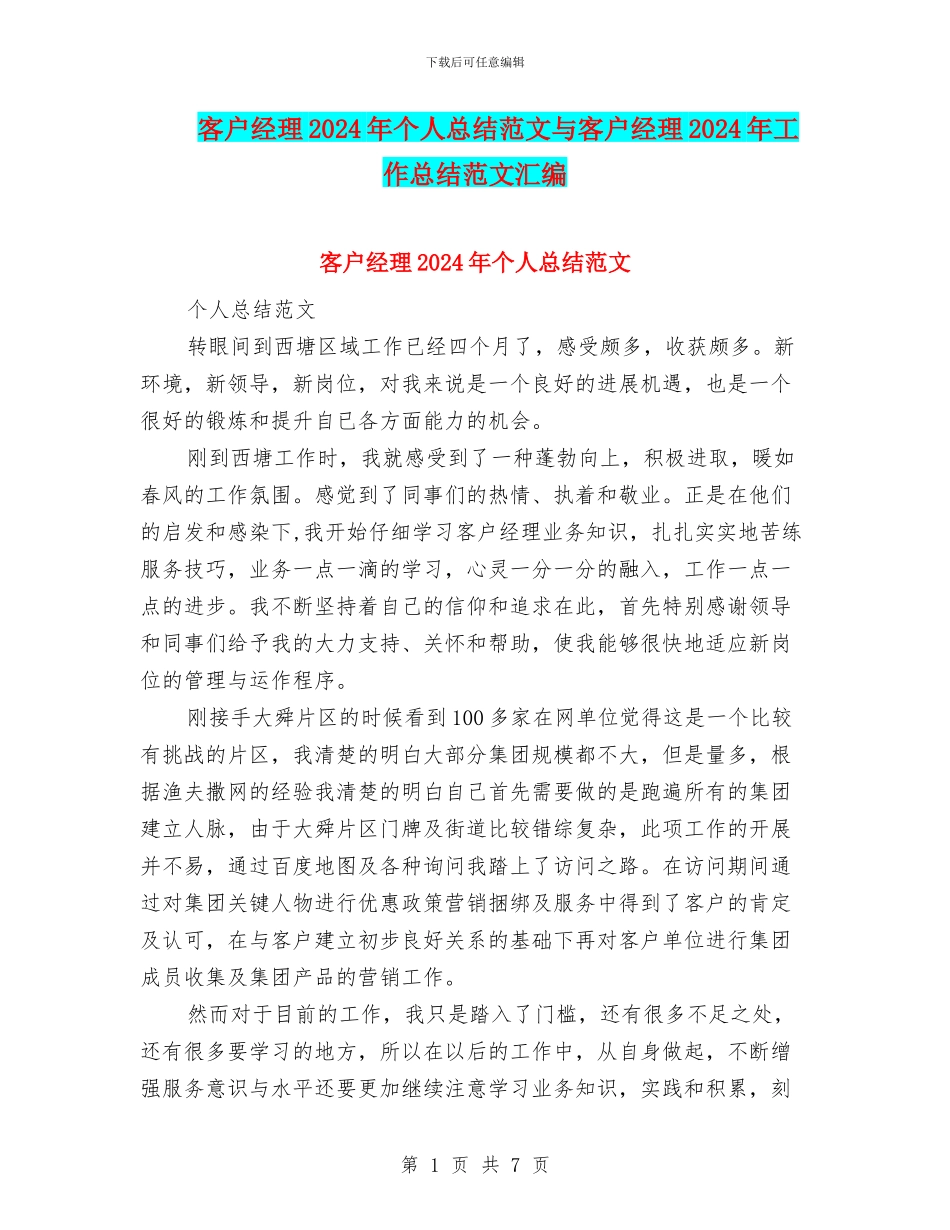 下载后可任意编辑

客户经理2024年个人总结范文与客户经理2024年工作总结范文汇编

客户经理2024年个人总结范文

个人总结范文

转眼间到西塘区域工作已经四个月了，感受颇多，收获颇多。新环境，新领导，新岗位，对我来说是一个良好的进展机遇，也是一个很好的锻炼和提升自已各方面能力的机会。

刚到西塘工作时，我就感受到了一种蓬勃向上，积极进取，暖如春风的工作氛围。感觉到了同事们的热情、执着和敬业。正是在他们的启发和感染下,我开始仔细学习客户经理业务知识，扎扎实实地苦练服务技巧，业务一点一滴的学习，心灵一分一分的融入，工作一点一点的进步。我不断坚持着自己的信仰和追求在此，首先特别感谢领导和同事们给予我的大力支持、关怀和帮助，使我能够很快地适应新岗位的管理与运作程序。

刚接手大舜片区的时候看到100多家在网单位觉得这是一个比较有挑战的片区，我清楚的明白大部分集团规模都不大，但是量多，根据渔夫撒网的经验我清楚的明白自己首先需要做的是跑遍所有的集团建立人脉，由于大舜片区门牌及街道比较错综复杂，此项工作的开展并不易，通过百度地图及各种询问我踏上了访问之路。在访问期间通过对集团关键人物进行优惠政策营销捆绑及服务中得到了客户的肯定及认可，在与客户建立初步良好关系的基础下再对客户单位进行集团成员收集及集团产品的营销工作。

然而对于目前的工作，我只是踏入了门槛，还有很多不足之处，还有很多要学习的地方，所以在以后的工作中，从自身做起，不断增强服务意识与水平还要更加继续注意学习业务知识，实践和积累，刻

第 1 页 共 7 页